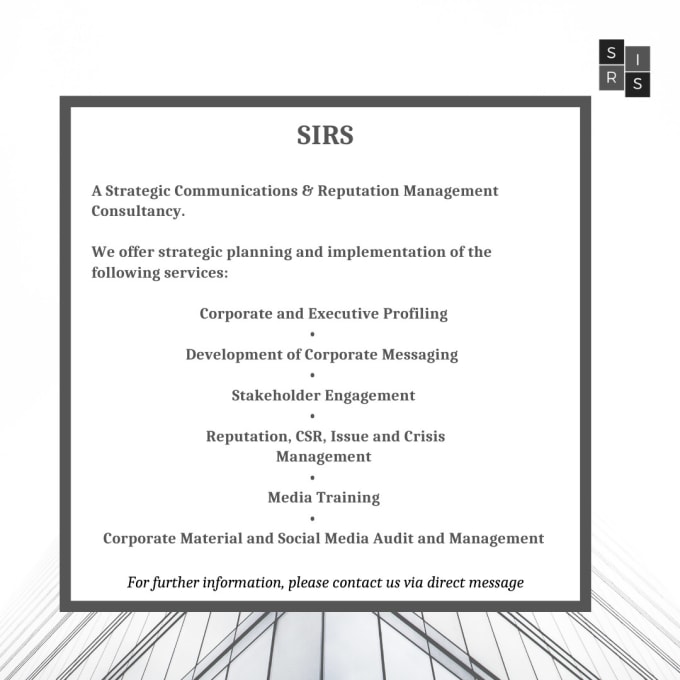 S I
R S

SIRS

A Strategic Communications & Reputation Management Consultancy.

We offer strategic planning and implementation of the following services:

Corporate and Executive Profiling
•
Development of Corporate Messaging
•
Stakeholder Engagement
•
Reputation, CSR, Issue and Crisis Management
•
Media Training
•
Corporate Material and Social Media Audit and Management

For further information, please contact us via direct message